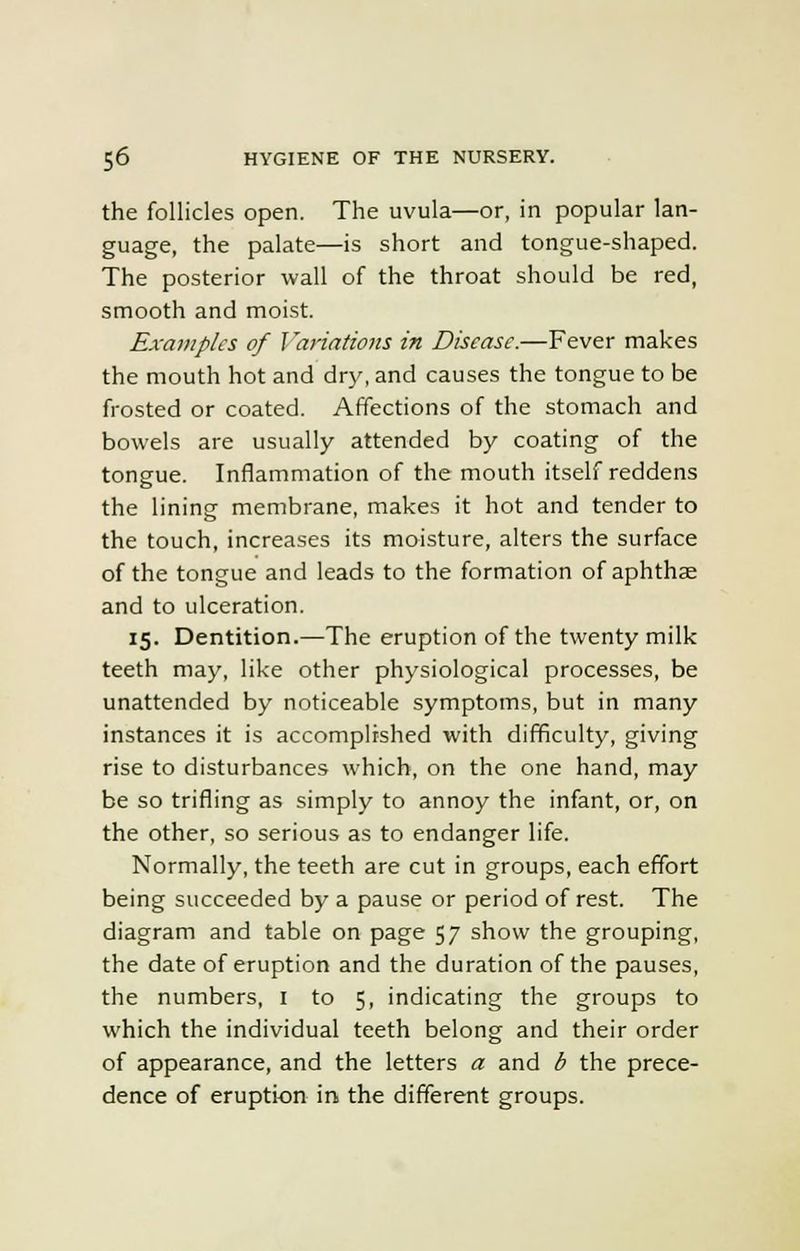 56 HYGIENE OF THE NURSERY.

the follicles open. The uvula—or, in popular language, the palate—is short and tongue-shaped. The posterior wall of the throat should be red, smooth and moist.

Examples of Variations in Disease.—Fever makes the mouth hot and dry, and causes the tongue to be frosted or coated. Affections of the stomach and bowels are usually attended by coating of the tongue. Inflammation of the mouth itself reddens the lining membrane, makes it hot and tender to the touch, increases its moisture, alters the surface of the tongue and leads to the formation of aphthæ and to ulceration.

15. Dentition.—The eruption of the twenty milk teeth may, like other physiological processes, be unattended by noticeable symptoms, but in many instances it is accomplished with difficulty, giving rise to disturbances which, on the one hand, may be so trifling as simply to annoy the infant, or, on the other, so serious as to endanger life.

Normally, the teeth are cut in groups, each effort being succeeded by a pause or period of rest. The diagram and table on page 57 show the grouping, the date of eruption and the duration of the pauses, the numbers, 1 to 5, indicating the groups to which the individual teeth belong and their order of appearance, and the letters a and b the precedence of eruption in the different groups.